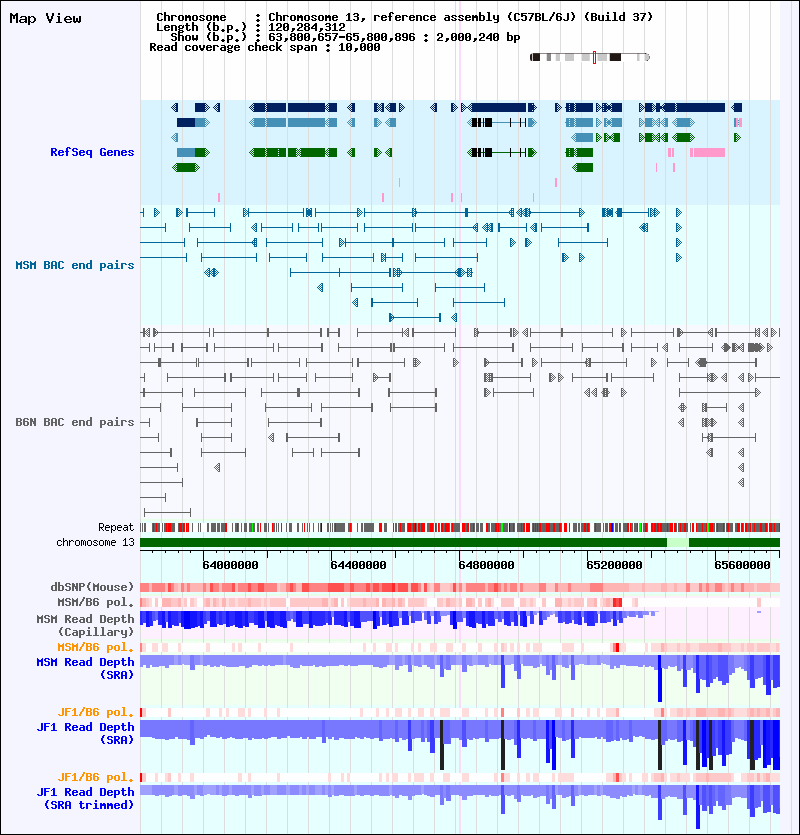 Map View

Chromosome : Chromosome 13, reference assembly (C57BL/6J) (Build 37)
Length (b.p.) : 120,284,312
Show (b.p.) : 63,800,657-65,800,896 : 2,000,240 bp
Read coverage check span : 10,000

RefSeq Genes

MSM BAC end pairs

B6N BAC end pairs

Repeat
chromosome 13

64000000 64400000 64800000 65200000 65600000

dbSNP(Mouse)
MSM/B6 pol.
MSM Read Depth (Capillary)
MSM/B6 pol.
MSM Read Depth (SRA)

JF1/B6 pol.
JF1 Read Depth (SRA)

JF1/B6 pol.
JF1 Read Depth (SRA trimmed)